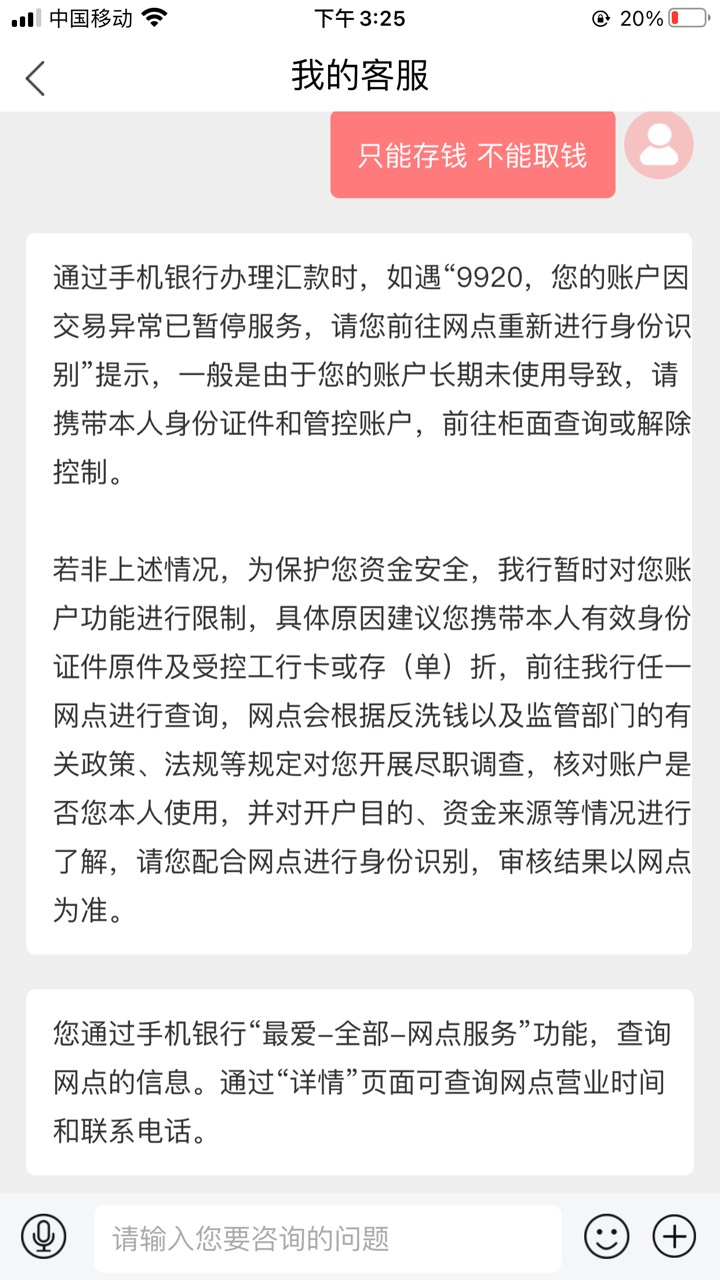 中国移动 下午 3:25 20%

我的客服

只能存钱 不能取钱

通过手机银行办理汇款时，如遇“9920，您的账户因交易异常已暂停服务，请您前往网点重新进行身份识别”提示，一般是由于您的账户长期未使用导致，请携带本人身份证件和管控账户，前往柜面查询或解除控制。

若非上述情况，为保护您资金安全，我行暂时对您账户功能进行限制，具体原因建议您携带本人有效身份证件原件及受控工行卡或存（单）折，前往我行任一网点进行查询，网点会根据反洗钱以及监管部门的有关政策、法规等规定对您开展尽职调查，核对账户是否您本人使用，并对开户目的、资金来源等情况进行了解，请您配合网点进行身份识别，审核结果以网点为准。

您通过手机银行“最爱-全部-网点服务”功能，查询网点的信息。通过“详情”页面可查询网点营业时间和联系电话。

请输入您要咨询的问题